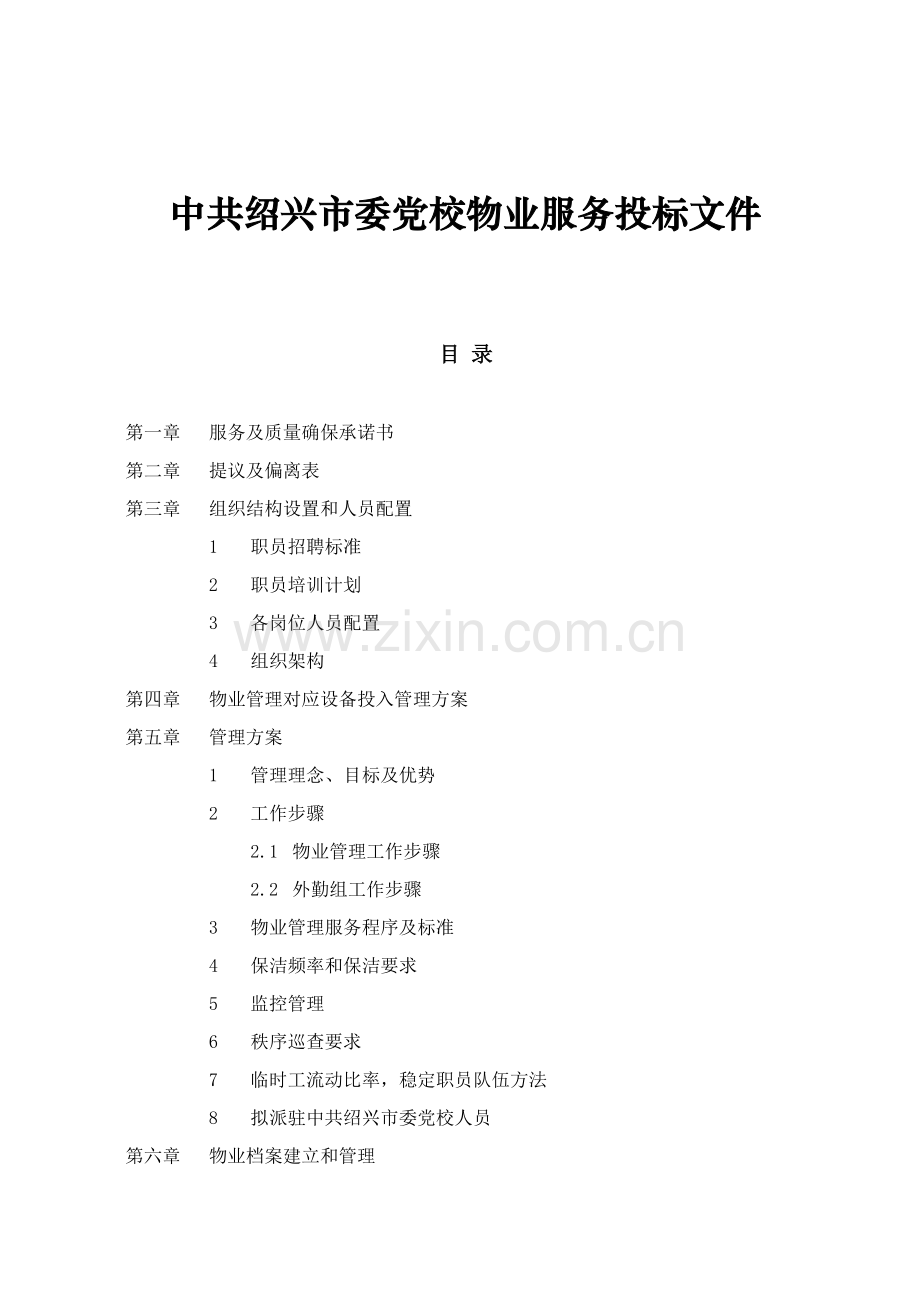 中共绍兴市委党校物业服务投标文件

目 录

第一章　服务及质量确保承诺书

第二章　提议及偏离表

第三章　组织结构设置和人员配置

1　职员招聘标准

2　职员培训计划

3　各岗位人员配置

4　组织架构

第四章　物业管理对应设备投入管理方案

第五章　管理方案

1　管理理念、目标及优势

2　工作步骤

2.1　物业管理工作步骤

2.2　外勤组工作步骤

3　物业管理服务程序及标准

4　保洁频率和保洁要求

5　监控管理

6　秩序巡查要求

7　临时工流动比率，稳定职员队伍方法

8　拟派驻中共绍兴市委党校人员

第六章　物业档案建立和管理

www.zixin.com.cn